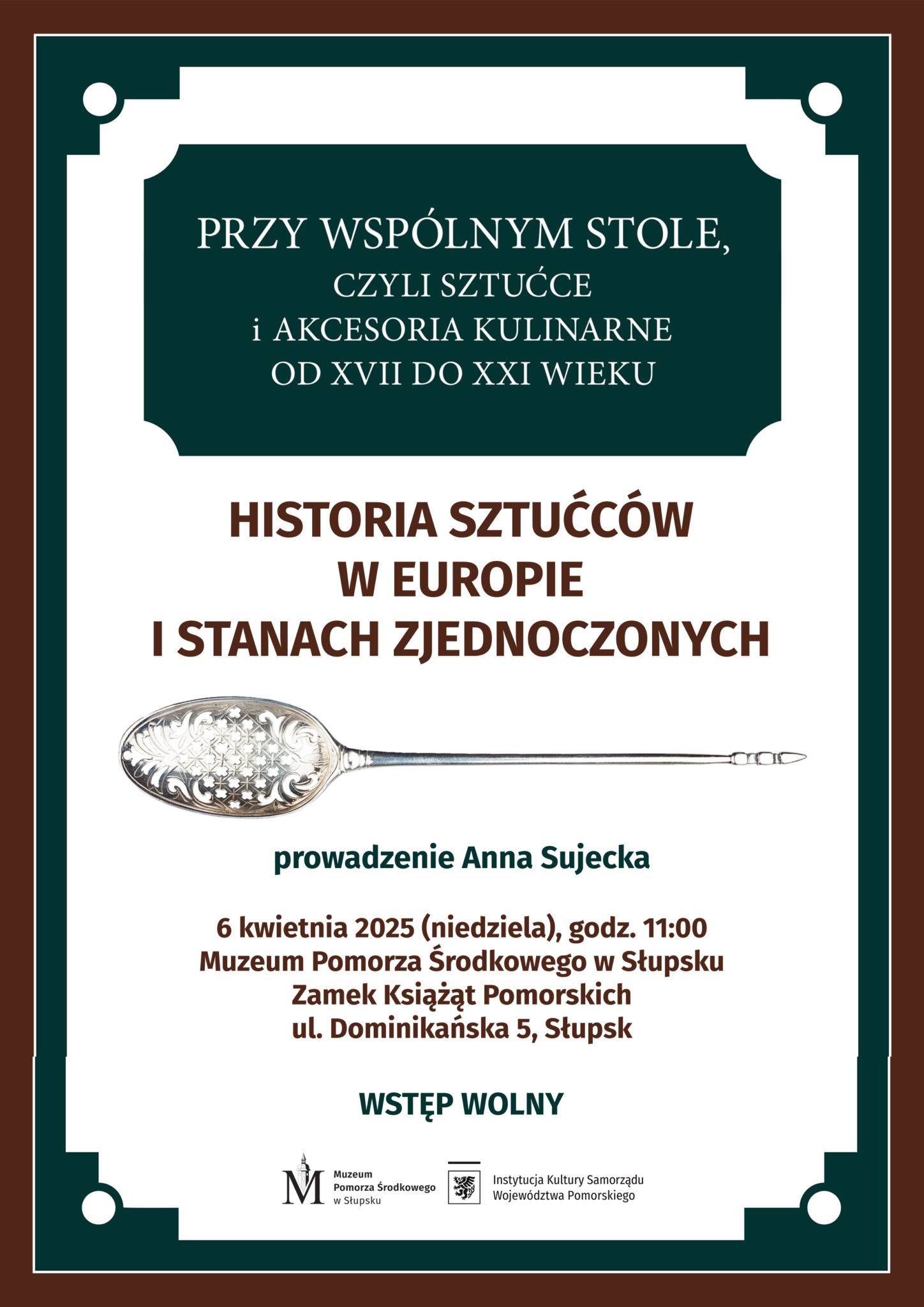 PRZY WSPÓLNYM STOLE,
CZYLI SZTUĆCE
i AKCESORIA KULINARNE
OD XVII DO XXI WIEKU

HISTORIA SZTUĆCÓW
W EUROPIE
I STANACH ZJEDNOCZONYCH

prowadzenie Anna Sujecka

6 kwietnia 2025 (niedziela), godz. 11:00
Muzeum Pomorza Środkowego w Słupsku
Zamek Książąt Pomorskich
ul. Dominikańska 5, Słupsk

WSTĘP WOLNY

M
Muzeum
Pomorza Środkowego
w Słupsku

Instytucja Kultury Samorządu
Województwa Pomorskiego